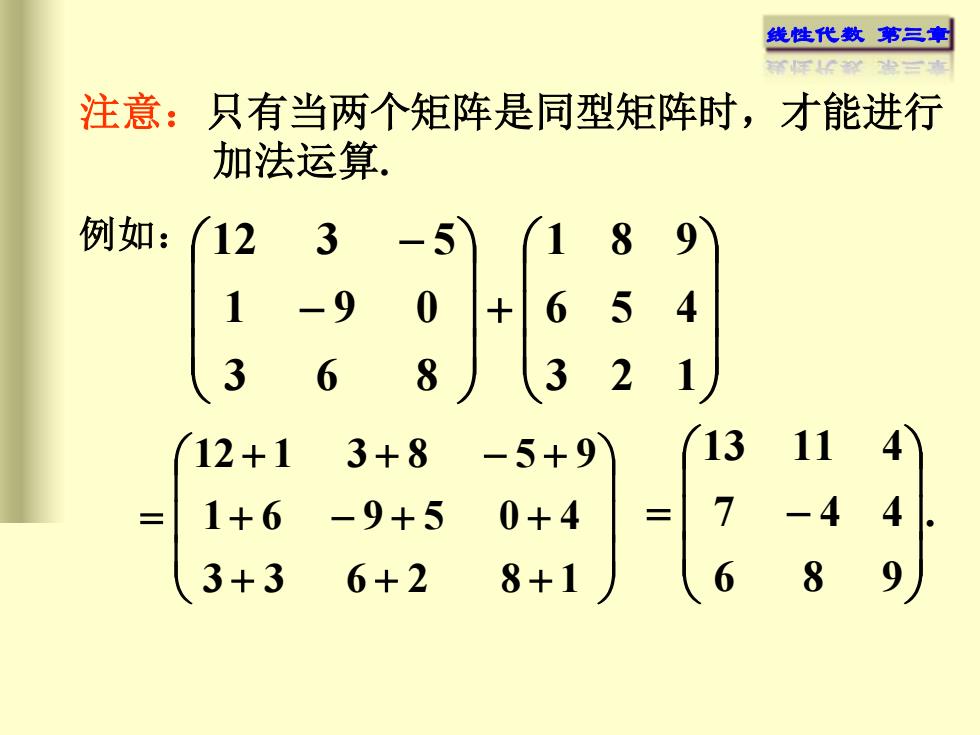 线性代数 第三章

注意：只有当两个矩阵是同型矩阵时，才能进行加法运算.

例如：$\begin{pmatrix} 12 & 3 & -5 \\ 1 & -9 & 0 \\ 3 & 6 & 8 \end{pmatrix} + \begin{pmatrix} 1 & 8 & 9 \\ 6 & 5 & 4 \\ 3 & 2 & 1 \end{pmatrix}$

$= \begin{pmatrix} 12+1 & 3+8 & -5+9 \\ 1+6 & -9+5 & 0+4 \\ 3+3 & 6+2 & 8+1 \end{pmatrix} = \begin{pmatrix} 13 & 11 & 4 \\ 7 & -4 & 4 \\ 6 & 8 & 9 \end{pmatrix}.$